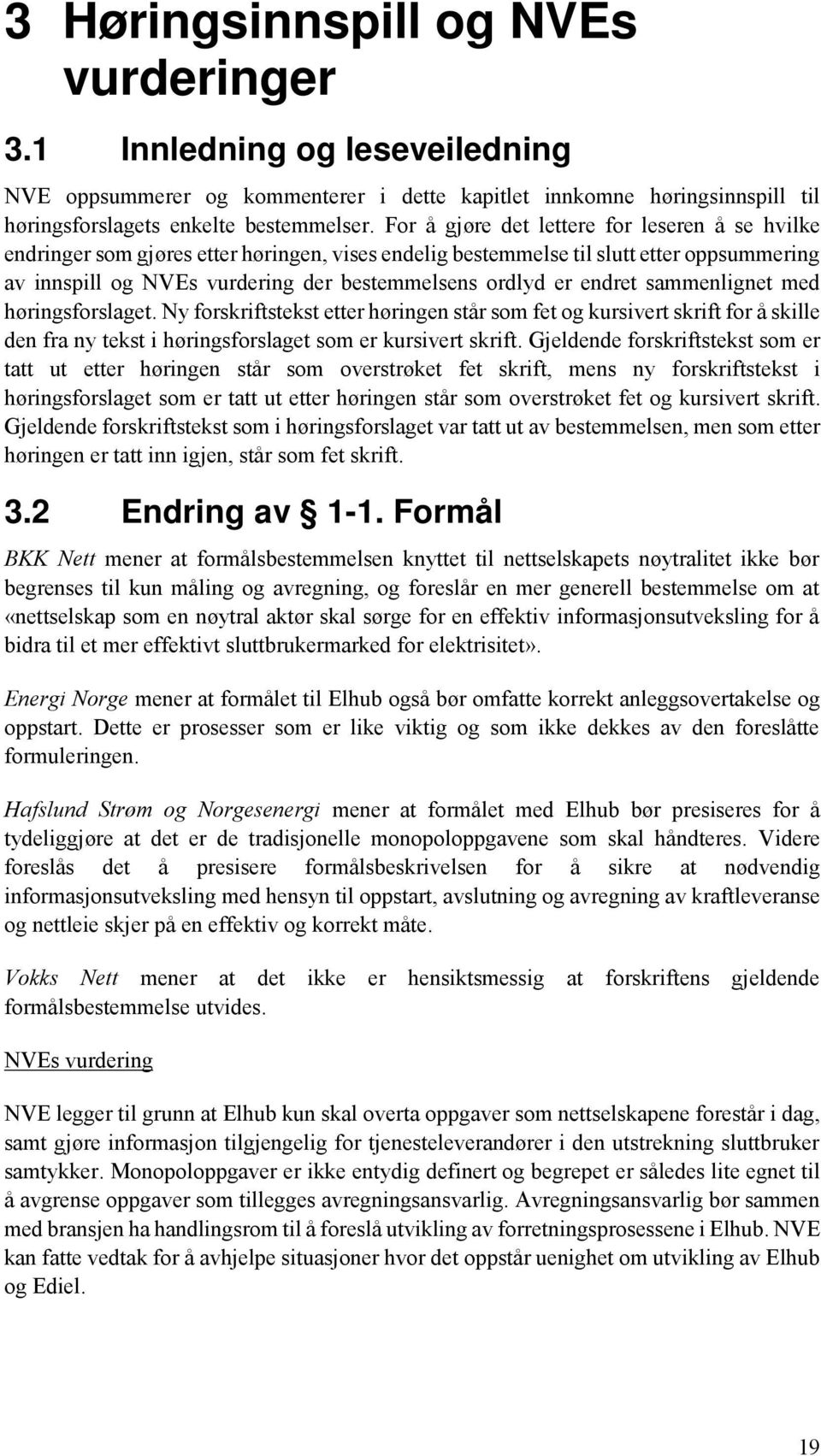 3 Høringsinnspill og NVEs vurderinger

3.1 Innledning og leseveiledning

NVE oppsummerer og kommenterer i dette kapitlet innkomne høringsinnspill til høringsforslagets enkelte bestemmelser. For å gjøre det lettere for leseren å se hvilke endringer som gjøres etter høringen, vises endelig bestemmelse til slutt etter oppsummering av innspill og NVEs vurdering der bestemmelsens ordlyd er endret sammenlignet med høringsforslaget. Ny forskriftstekst etter høringen står som fet og kursivert skrift for å skille den fra ny tekst i høringsforslaget som er kursivert skrift. Gjeldende forskriftstekst som er tatt ut etter høringen står som overstrøket fet skrift, mens ny forskriftstekst i høringsforslaget som er tatt ut etter høringen står som overstrøket fet og kursivert skrift. Gjeldende forskriftstekst som i høringsforslaget var tatt ut av bestemmelsen, men som etter høringen er tatt inn igjen, står som fet skrift.

3.2 Endring av § 1-1. Formål

BKK Nett mener at formålsbestemmelsen knyttet til nettselskapets nøytralitet ikke bør begrenses til kun måling og avregning, og foreslår en mer generell bestemmelse om at «nettselskap som en nøytral aktør skal sørge for en effektiv informasjonsutveksling for å bidra til et mer effektivt sluttbrukermarked for elektrisitet».

Energi Norge mener at formålet til Elhub også bør omfatte korrekt anleggsovertakelse og oppstart. Dette er prosesser som er like viktig og som ikke dekkes av den foreslåtte formuleringen.

Hafslund Strøm og Norgesenergi mener at formålet med Elhub bør presiseres for å tydeliggjøre at det er de tradisjonelle monopoloppgavene som skal håndteres. Videre foreslås det å presisere formålsbeskrivelsen for å sikre at nødvendig informasjonsutveksling med hensyn til oppstart, avslutning og avregning av kraftleveranse og nettleie skjer på en effektiv og korrekt måte.

Vokks Nett mener at det ikke er hensiktsmessig at forskriftens gjeldende formålsbestemmelse utvides.

NVEs vurdering

NVE legger til grunn at Elhub kun skal overta oppgaver som nettselskapene forestår i dag, samt gjøre informasjon tilgjengelig for tjenesteleverandører i den utstrekning sluttbruker samtykker. Monopoloppgaver er ikke entydig definert og begrepet er således lite egnet til å avgrense oppgaver som tillegges avregningsansvarlig. Avregningsansvarlig bør sammen med bransjen ha handlingsrom til å foreslå utvikling av forretningsprosessene i Elhub. NVE kan fatte vedtak for å avhjelpe situasjoner hvor det oppstår uenighet om utvikling av Elhub og Ediel.

19